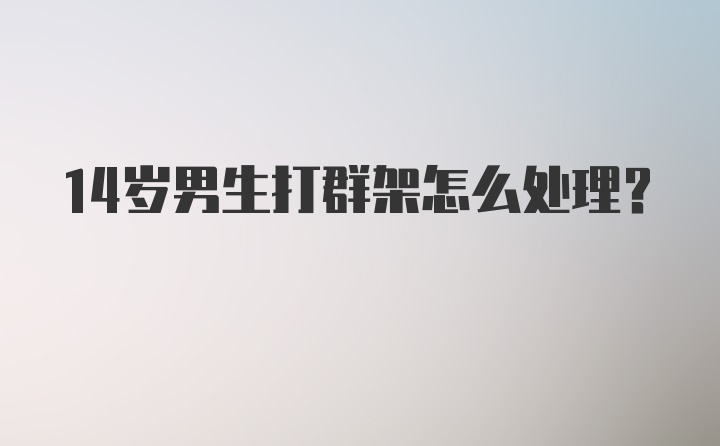 14岁男生打群架怎么处理？